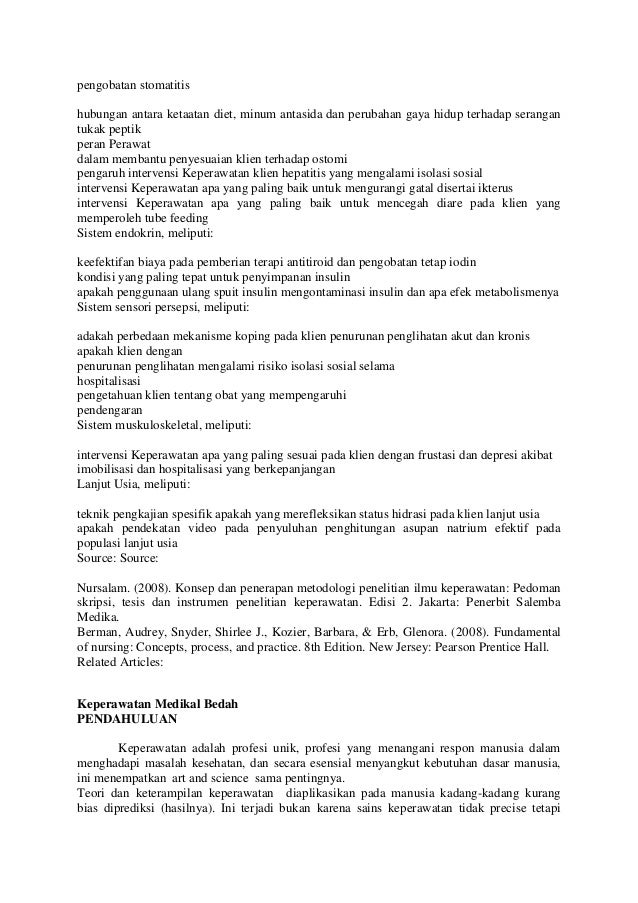 pengobatan stomatitis

hubungan antara ketaatan diet, minum antasida dan perubahan gaya hidup terhadap serangan tukak peptik
peran Perawat
dalam membantu penyesuaian klien terhadap ostomi
pengaruh intervensi Keperawatan klien hepatitis yang mengalami isolasi sosial
intervensi Keperawatan apa yang paling baik untuk mengurangi gatal disertai ikterus
intervensi Keperawatan apa yang paling baik untuk mencegah diare pada klien yang memperoleh tube feeding
Sistem endokrin, meliputi:

keefektifan biaya pada pemberian terapi antitiroid dan pengobatan tetap iodin
kondisi yang paling tepat untuk penyimpanan insulin
apakah penggunaan ulang spuit insulin mengontaminasi insulin dan apa efek metabolismenya
Sistem sensori persepsi, meliputi:

adakah perbedaan mekanisme koping pada klien penurunan penglihatan akut dan kronis
apakah klien dengan
penurunan penglihatan mengalami risiko isolasi sosial selama
hospitalisasi
pengetahuan klien tentang obat yang mempengaruhi
pendengaran
Sistem muskuloskeletal, meliputi:

intervensi Keperawatan apa yang paling sesuai pada klien dengan frustasi dan depresi akibat imobilisasi dan hospitalisasi yang berkepanjangan
Lanjut Usia, meliputi:

teknik pengkajian spesifik apakah yang merefleksikan status hidrasi pada klien lanjut usia
apakah pendekatan video pada penyuluhan penghitungan asupan natrium efektif pada populasi lanjut usia
Source: Source:

Nursalam. (2008). Konsep dan penerapan metodologi penelitian ilmu keperawatan: Pedoman skripsi, tesis dan instrumen penelitian keperawatan. Edisi 2. Jakarta: Penerbit Salemba Medika.
Berman, Audrey, Snyder, Shirlee J., Kozier, Barbara, & Erb, Glenora. (2008). Fundamental of nursing: Concepts, process, and practice. 8th Edition. New Jersey: Pearson Prentice Hall.
Related Articles:

Keperawatan Medikal Bedah
PENDAHULUAN

Keperawatan adalah profesi unik, profesi yang menangani respon manusia dalam menghadapi masalah kesehatan, dan secara esensial menyangkut kebutuhan dasar manusia, ini menempatkan art and science sama pentingnya.
Teori dan keterampilan keperawatan diaplikasikan pada manusia kadang-kadang kurang bias diprediksi (hasilnya). Ini terjadi bukan karena sains keperawatan tidak precise tetapi